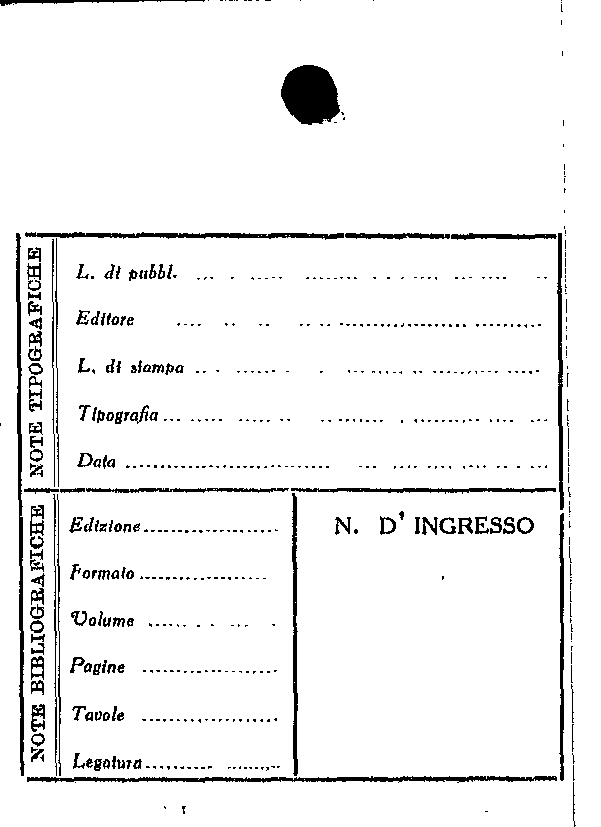 NOTE TIPOGRAFICHE

L. di pubbl. ____

Editore ____

L. di stampa ____

Tipografia ____

Data ____

NOTE BIBLIOGRAFICHE

Edizione ____

Formato ____

Volume ____

Pagine ____

Tavole ____

Legatura ____

N. D' INGRESSO